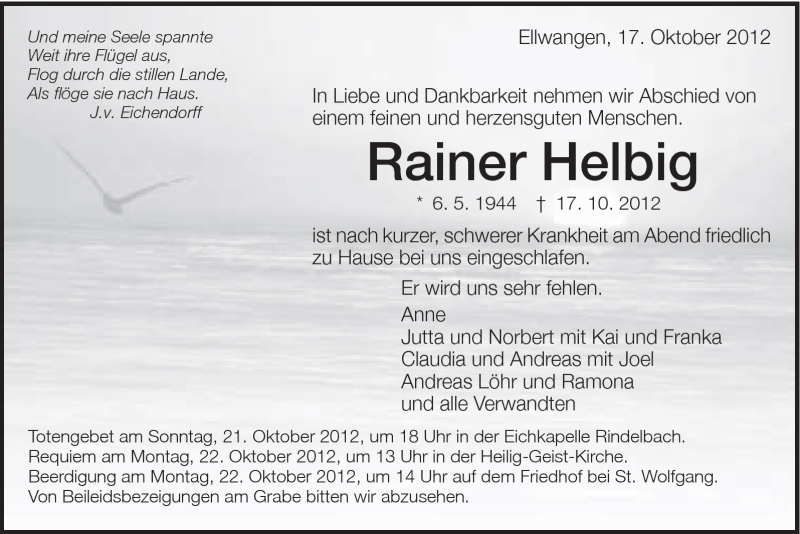 Und meine Seele spannte
Weit ihre Flügel aus,
Flog durch die stillen Lande,
Als flöge sie nach Haus.
J.v. Eichendorff

Ellwangen, 17. Oktober 2012

In Liebe und Dankbarkeit nehmen wir Abschied von einem feinen und herzensguten Menschen.

Rainer Helbig

* 6. 5. 1944 † 17. 10. 2012

ist nach kurzer, schwerer Krankheit am Abend friedlich zu Hause bei uns eingeschlafen.

Er wird uns sehr fehlen.

Anne
Jutta und Norbert mit Kai und Franka
Claudia und Andreas mit Joel
Andreas Löhr und Ramona
und alle Verwandten

Totengebet am Sonntag, 21. Oktober 2012, um 18 Uhr in der Eichkapelle Rindelbach.
Requiem am Montag, 22. Oktober 2012, um 13 Uhr in der Heilig-Geist-Kirche.
Beerdigung am Montag, 22. Oktober 2012, um 14 Uhr auf dem Friedhof bei St. Wolfgang.
Von Beileidsbezeigungen am Grabe bitten wir abzusehen.